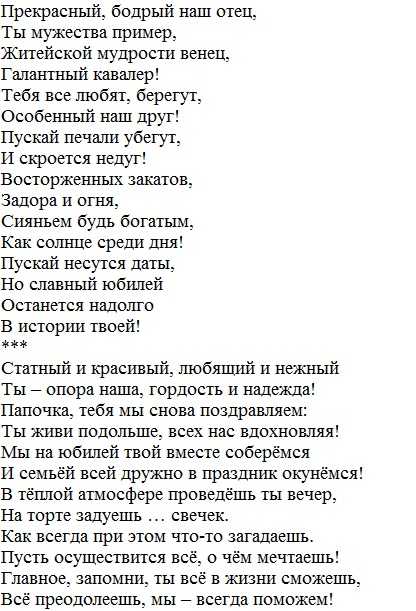 Прекрасный, бодрый наш отец,
Ты мужества пример,
Житейской мудрости венец,
Галантный кавалер!
Тебя все любят, берегут,
Особенный наш друг!
Пускай печали убегут,
И скроется недуг!
Восторженных закатов,
Задора и огня,
Сияньем будь богатым,
Как солнце среди дня!
Пускай несутся даты,
Но славный юбилей
Останется надолго
В истории твоей!
***
Статный и красивый, любящий и нежный
Ты – опора наша, гордость и надежда!
Папочка, тебя мы снова поздравляем:
Ты живи подольше, всех нас вдохновляя!
Мы на юбилей твой вместе соберёмся
И семьёй всей дружно в праздник окунёмся!
В тёплой атмосфере проведёшь ты вечер,
На торте задуешь … свечек.
Как всегда при этом что-то загадаешь.
Пусть осуществится всё, о чём мечтаешь!
Главное, запомни, ты всё в жизни сможешь,
Всё преодолеешь, мы – всегда поможем!